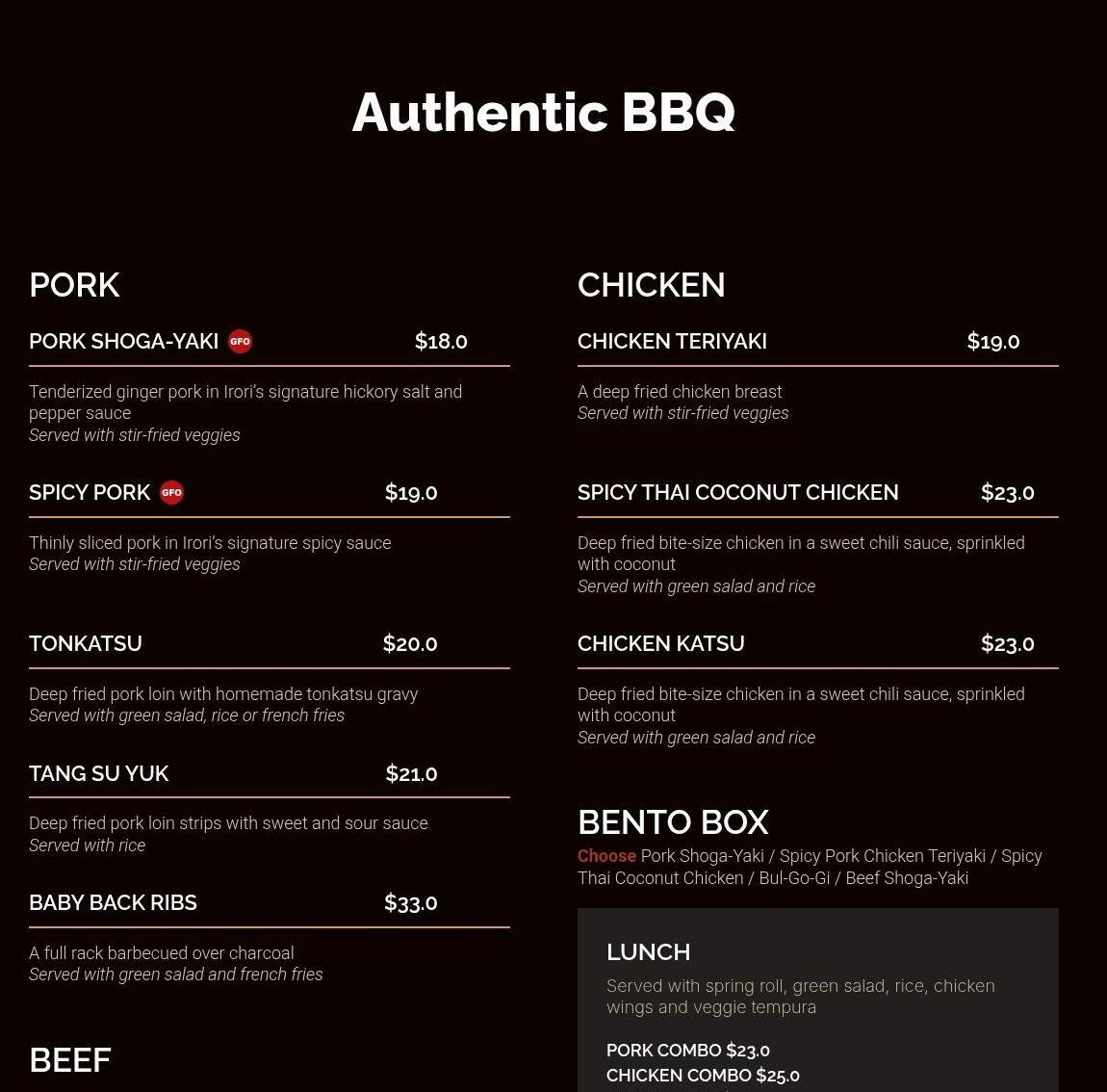 Authentic BBQ

PORK

PORK SHOGA-YAKI GFO $18.0

Tenderized ginger pork in Irori's signature hickory salt and pepper sauce
Served with stir-fried veggies

SPICY PORK GFO $19.0

Thinly sliced pork in Irori's signature spicy sauce
Served with stir-fried veggies

TONKATSU $20.0

Deep fried pork loin with homemade tonkatsu gravy
Served with green salad, rice or french fries

TANG SU YUK $21.0

Deep fried pork loin strips with sweet and sour sauce
Served with rice

BABY BACK RIBS $33.0

A full rack barbecued over charcoal
Served with green salad and french fries

BEEF

CHICKEN

CHICKEN TERIYAKI $19.0

A deep fried chicken breast
Served with stir-fried veggies

SPICY THAI COCONUT CHICKEN $23.0

Deep fried bite-size chicken in a sweet chili sauce, sprinkled with coconut
Served with green salad and rice

CHICKEN KATSU $23.0

Deep fried bite-size chicken in a sweet chili sauce, sprinkled with coconut
Served with green salad and rice

BENTO BOX

Choose Pork Shoga-Yaki / Spicy Pork Chicken Teriyaki / Spicy Thai Coconut Chicken / Bul-Go-Gi / Beef Shoga-Yaki

LUNCH

Served with spring roll, green salad, rice, chicken wings and veggie tempura

PORK COMBO $23.0
CHICKEN COMBO $25.0